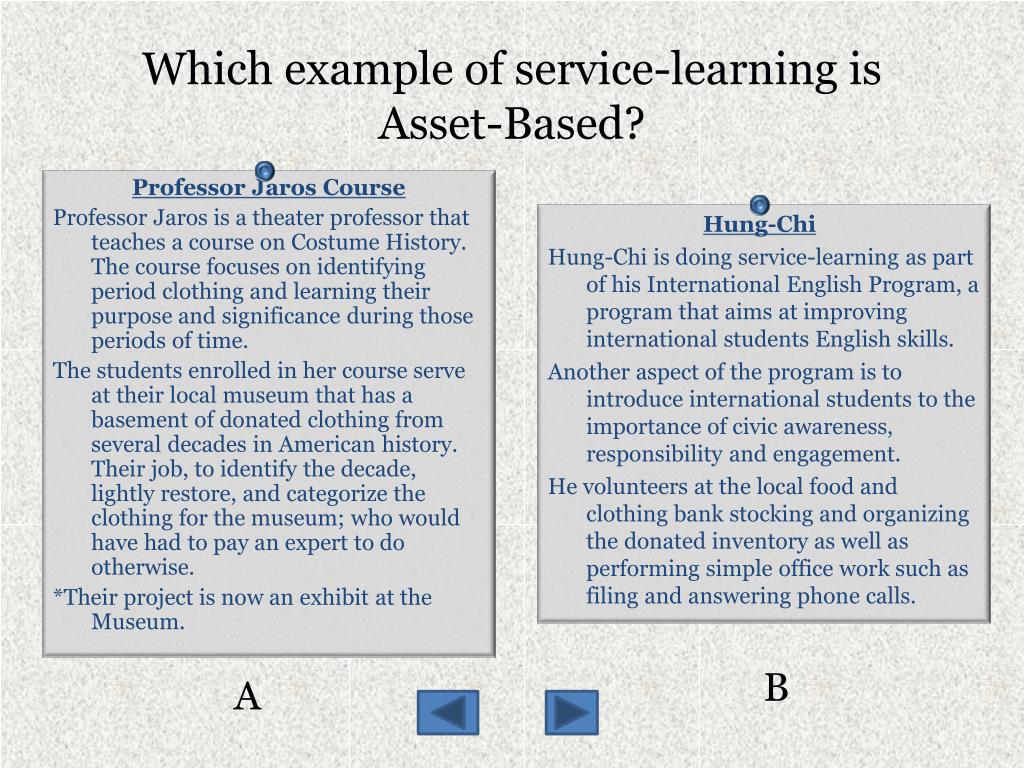 Which example of service-learning is Asset-Based?

Professor Jaros Course

Professor Jaros is a theater professor that teaches a course on Costume History. The course focuses on identifying period clothing and learning their purpose and significance during those periods of time.

The students enrolled in her course serve at their local museum that has a basement of donated clothing from several decades in American history. Their job, to identify the decade, lightly restore, and categorize the clothing for the museum; who would have had to pay an expert to do otherwise.

*Their project is now an exhibit at the Museum.

A

Hung-Chi

Hung-Chi is doing service-learning as part of his International English Program, a program that aims at improving international students English skills.

Another aspect of the program is to introduce international students to the importance of civic awareness, responsibility and engagement.

He volunteers at the local food and clothing bank stocking and organizing the donated inventory as well as performing simple office work such as filing and answering phone calls.

B